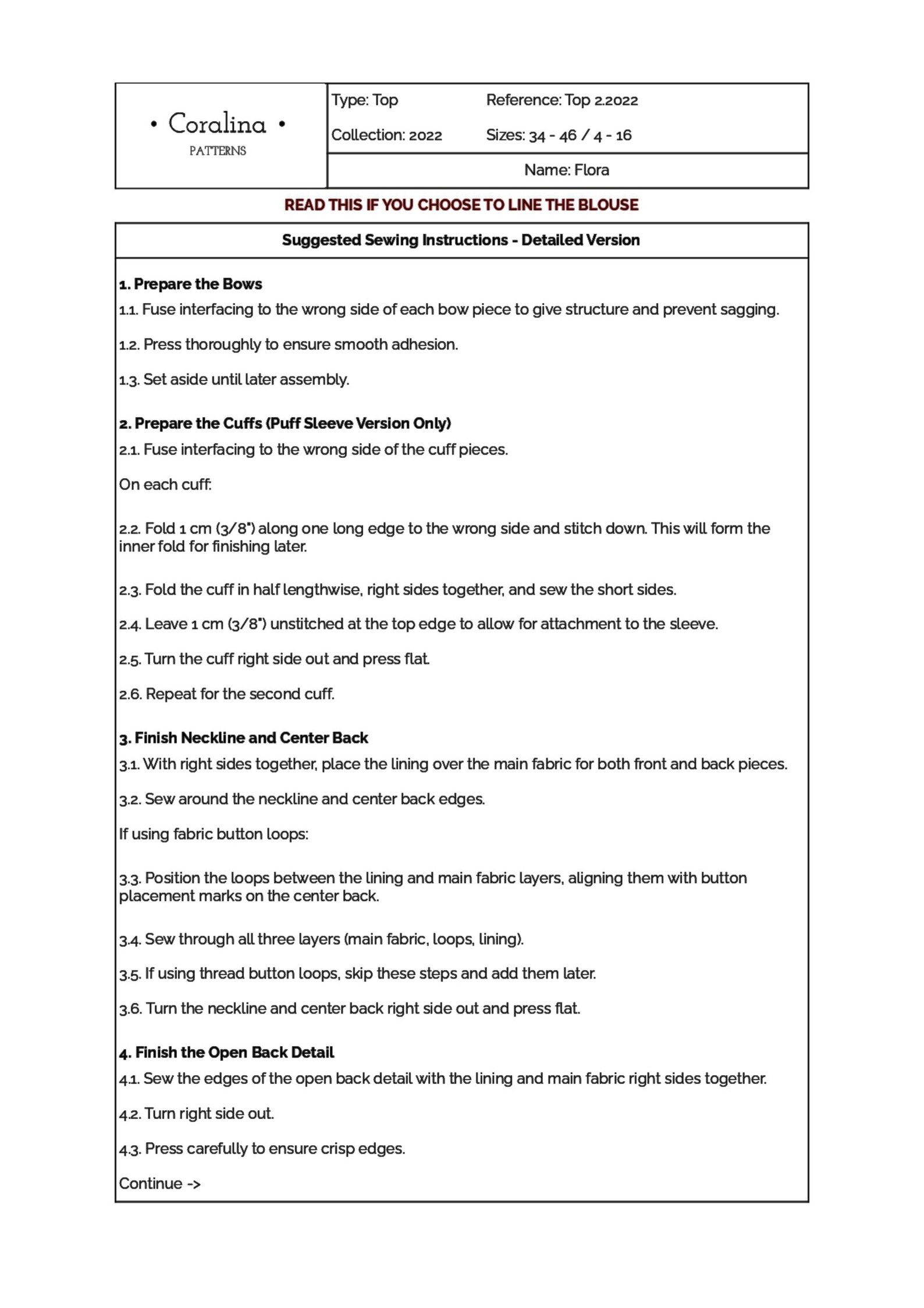 • Coralina •
PATTERNS

Type: Top
Reference: Top 2.2022
Collection: 2022
Sizes: 34 - 46 / 4 - 16
Name: Flora

READ THIS IF YOU CHOOSE TO LINE THE BLOUSE

Suggested Sewing Instructions - Detailed Version

1. Prepare the Bows
1.1. Fuse interfacing to the wrong side of each bow piece to give structure and prevent sagging.

1.2. Press thoroughly to ensure smooth adhesion.

1.3. Set aside until later assembly.

2. Prepare the Cuffs (Puff Sleeve Version Only)
2.1. Fuse interfacing to the wrong side of the cuff pieces.

On each cuff:

2.2. Fold 1 cm (3/8") along one long edge to the wrong side and stitch down. This will form the inner fold for finishing later.

2.3. Fold the cuff in half lengthwise, right sides together, and sew the short sides.

2.4. Leave 1 cm (3/8") unstitched at the top edge to allow for attachment to the sleeve.

2.5. Turn the cuff right side out and press flat.

2.6. Repeat for the second cuff.

3. Finish Neckline and Center Back
3.1. With right sides together, place the lining over the main fabric for both front and back pieces.

3.2. Sew around the neckline and center back edges.

If using fabric button loops:

3.3. Position the loops between the lining and main fabric layers, aligning them with button placement marks on the center back.

3.4. Sew through all three layers (main fabric, loops, lining).

3.5. If using thread button loops, skip these steps and add them later.

3.6. Turn the neckline and center back right side out and press flat.

4. Finish the Open Back Detail
4.1. Sew the edges of the open back detail with the lining and main fabric right sides together.

4.2. Turn right side out.

4.3. Press carefully to ensure crisp edges.

Continue ->